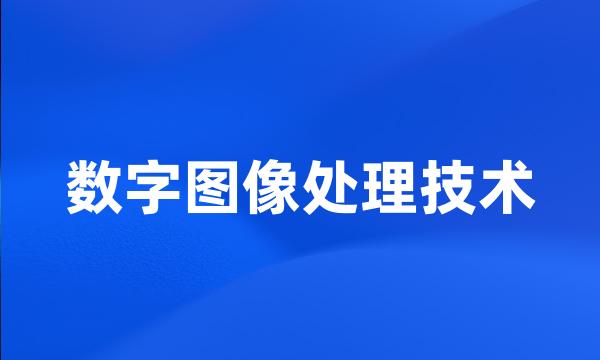 数字图像处理技术